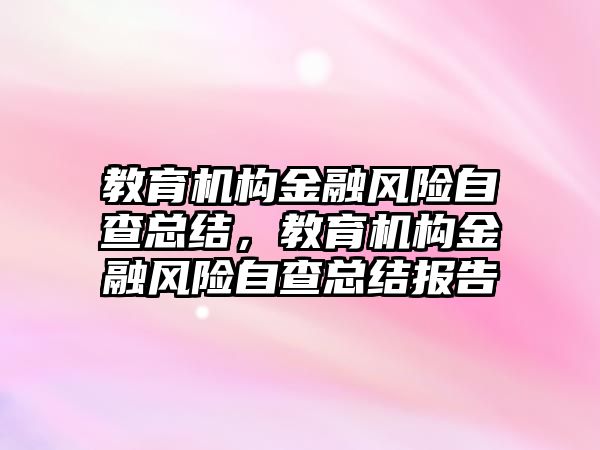 教育机构金融风险自查总结，教育机构金融风险自查总结报告